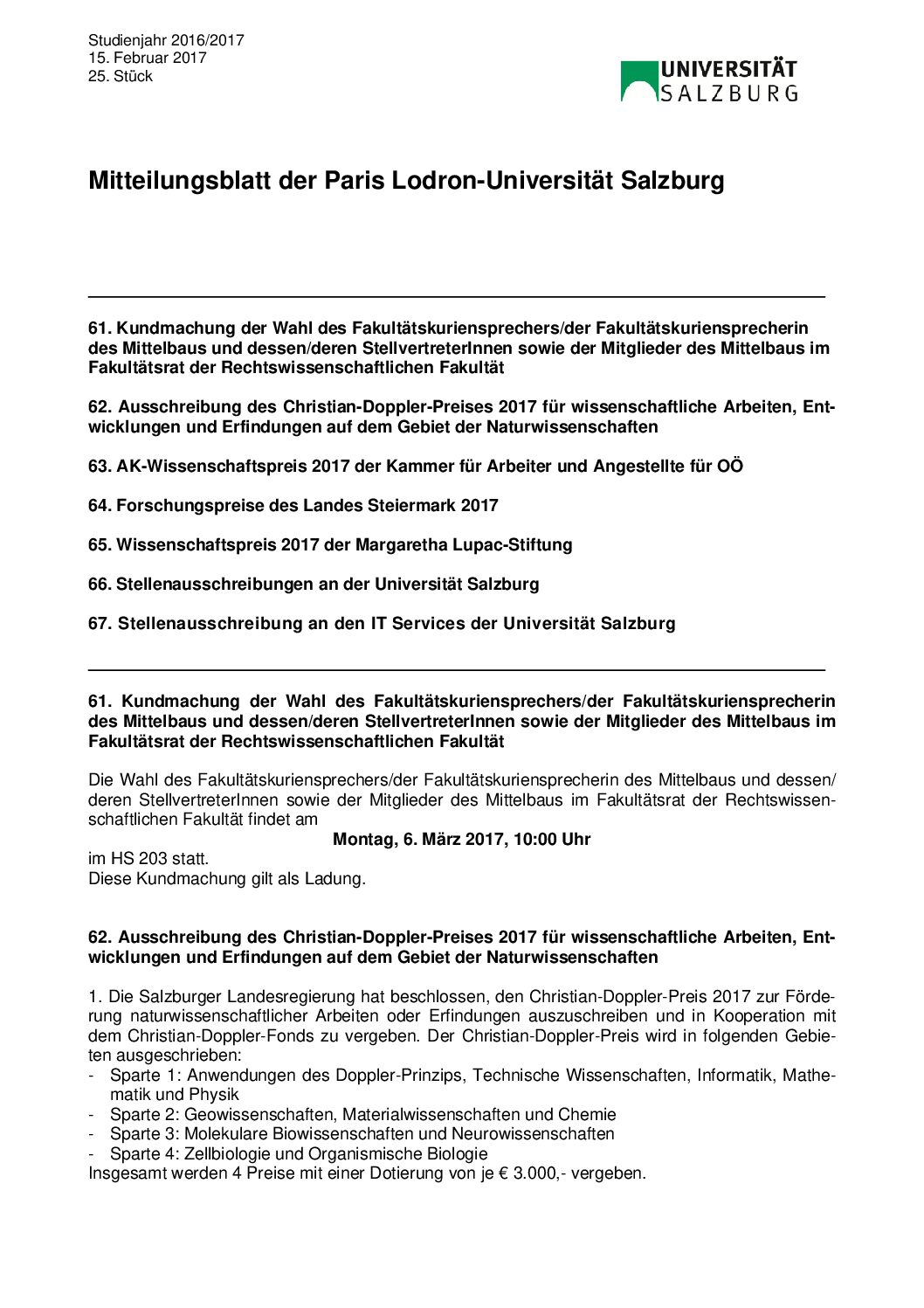 Studienjahr 2016/2017
15. Februar 2017
25. Stück

UNIVERSITÄT SALZBURG

Mitteilungsblatt der Paris Lodron-Universität Salzburg

61. Kundmachung der Wahl des Fakultätskuriensprechers/der Fakultätskuriensprecherin des Mittelbaus und dessen/deren StellvertreterInnen sowie der Mitglieder des Mittelbaus im Fakultätsrat der Rechtswissenschaftlichen Fakultät

62. Ausschreibung des Christian-Doppler-Preises 2017 für wissenschaftliche Arbeiten, Entwicklungen und Erfindungen auf dem Gebiet der Naturwissenschaften

63. AK-Wissenschaftspreis 2017 der Kammer für Arbeiter und Angestellte für OÖ

64. Forschungspreise des Landes Steiermark 2017

65. Wissenschaftspreis 2017 der Margaretha Lupac-Stiftung

66. Stellenausschreibungen an der Universität Salzburg

67. Stellenausschreibung an den IT Services der Universität Salzburg

61. Kundmachung der Wahl des Fakultätskuriensprechers/der Fakultätskuriensprecherin des Mittelbaus und dessen/deren StellvertreterInnen sowie der Mitglieder des Mittelbaus im Fakultätsrat der Rechtswissenschaftlichen Fakultät

Die Wahl des Fakultätskuriensprechers/der Fakultätskuriensprecherin des Mittelbaus und dessen/ deren StellvertreterInnen sowie der Mitglieder des Mittelbaus im Fakultätsrat der Rechtswissenschaftlichen Fakultät findet am
Montag, 6. März 2017, 10:00 Uhr
im HS 203 statt.
Diese Kundmachung gilt als Ladung.

62. Ausschreibung des Christian-Doppler-Preises 2017 für wissenschaftliche Arbeiten, Entwicklungen und Erfindungen auf dem Gebiet der Naturwissenschaften

1. Die Salzburger Landesregierung hat beschlossen, den Christian-Doppler-Preis 2017 zur Förderung naturwissenschaftlicher Arbeiten oder Erfindungen auszuschreiben und in Kooperation mit dem Christian-Doppler-Fonds zu vergeben. Der Christian-Doppler-Preis wird in folgenden Gebieten ausgeschrieben:
- Sparte 1: Anwendungen des Doppler-Prinzips, Technische Wissenschaften, Informatik, Mathematik und Physik
- Sparte 2: Geowissenschaften, Materialwissenschaften und Chemie
- Sparte 3: Molekulare Biowissenschaften und Neurowissenschaften
- Sparte 4: Zellbiologie und Organismische Biologie
Insgesamt werden 4 Preise mit einer Dotierung von je € 3.000,- vergeben.